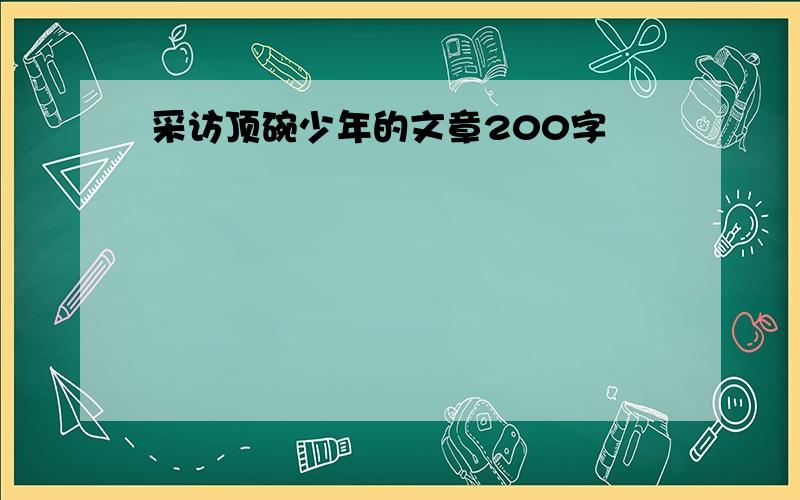 采访顶碗少年的文章200字